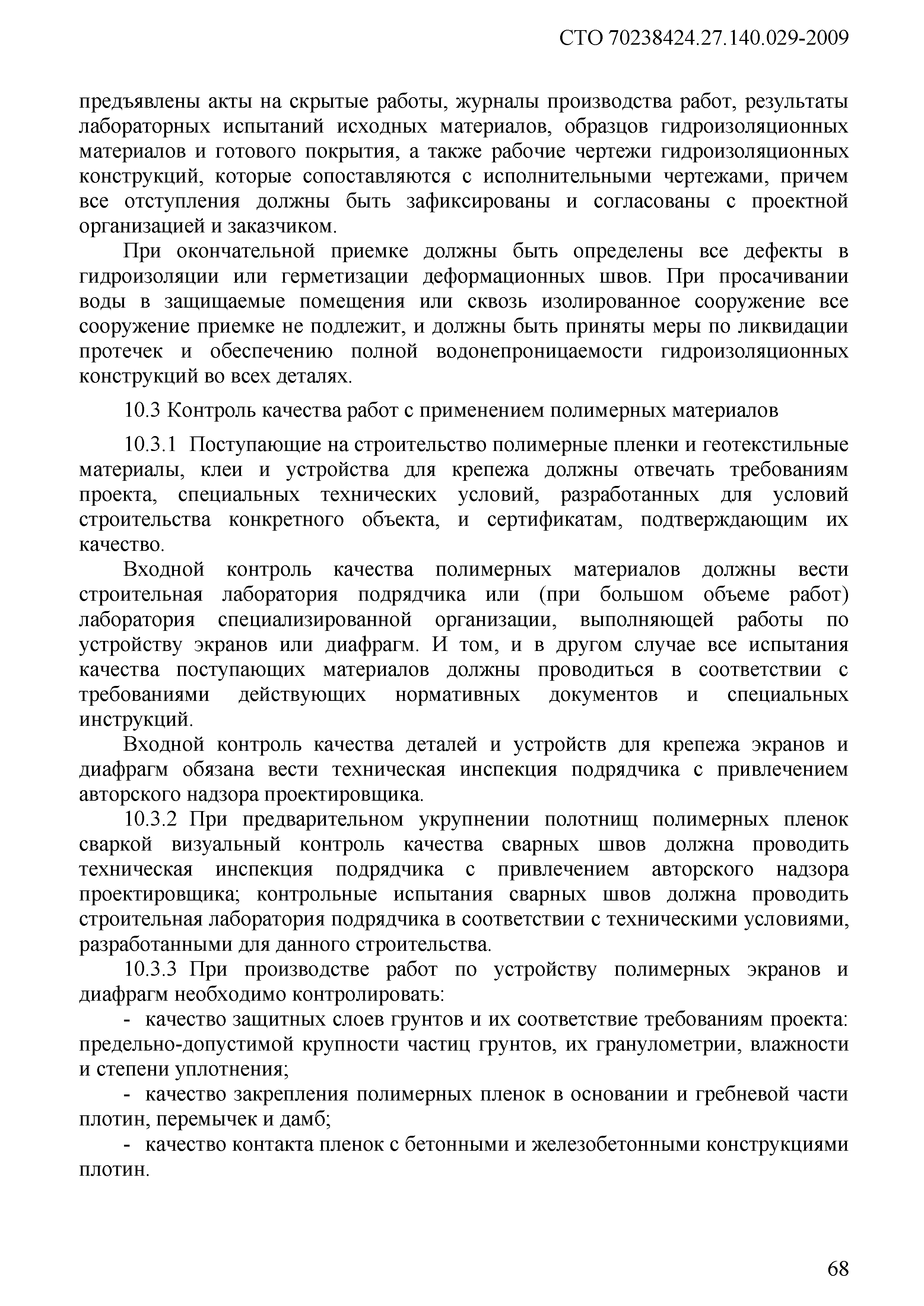 СТО 70238424.27.140.029-2009

предъявлены акты на скрытые работы, журналы производства работ, результаты лабораторных испытаний исходных материалов, образцов гидроизоляционных материалов и готового покрытия, а также рабочие чертежи гидроизоляционных конструкций, которые сопоставляются с исполнительными чертежами, причем все отступления должны быть зафиксированы и согласованы с проектной организацией и заказчиком.

При окончательной приемке должны быть определены все дефекты в гидроизоляции или герметизации деформационных швов. При просачивании воды в защищаемые помещения или сквозь изолированное сооружение все сооружение приемке не подлежит, и должны быть приняты меры по ликвидации протечек и обеспечению полной водонепроницаемости гидроизоляционных конструкций во всех деталях.

10.3 Контроль качества работ с применением полимерных материалов

10.3.1 Поступающие на строительство полимерные пленки и геотекстильные материалы, клеи и устройства для крепежа должны отвечать требованиям проекта, специальных технических условий, разработанных для условий строительства конкретного объекта, и сертификатам, подтверждающим их качество.

Входной контроль качества полимерных материалов должны вести строительная лаборатория подрядчика или (при большом объеме работ) лаборатория специализированной организации, выполняющей работы по устройству экранов или диафрагм. И том, и в другом случае все испытания качества поступающих материалов должны проводиться в соответствии с требованиями действующих нормативных документов и специальных инструкций.

Входной контроль качества деталей и устройств для крепежа экранов и диафрагм обязана вести техническая инспекция подрядчика с привлечением авторского надзора проектировщика.

10.3.2 При предварительном укрупнении полотнищ полимерных пленок сваркой визуальный контроль качества сварных швов должна проводить техническая инспекция подрядчика с привлечением авторского надзора проектировщика; контрольные испытания сварных швов должна проводить строительная лаборатория подрядчика в соответствии с техническими условиями, разработанными для данного строительства.

10.3.3 При производстве работ по устройству полимерных экранов и диафрагм необходимо контролировать:

- качество защитных слоев грунтов и их соответствие требованиям проекта: предельно-допустимой крупности частиц грунтов, их гранулометрии, влажности и степени уплотнения;

- качество закрепления полимерных пленок в основании и гребневой части плотин, перемычек и дамб;

- качество контакта пленок с бетонными и железобетонными конструкциями плотин.

68